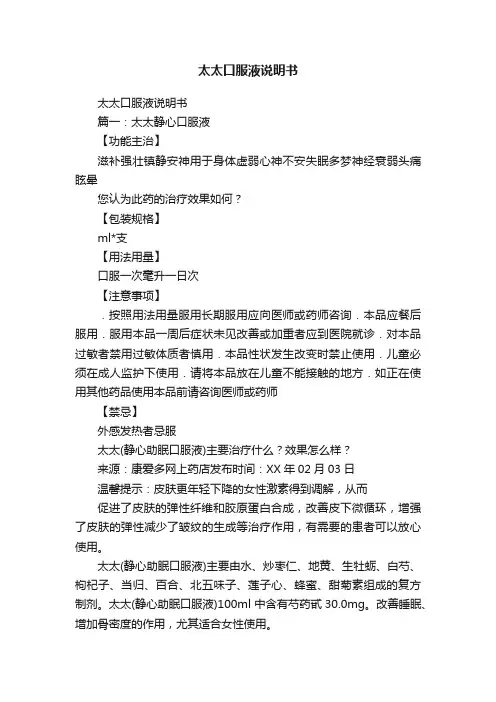 太太口服液说明书

太太口服液说明书

篇一：太太静心口服液

【功能主治】

滋补强壮镇静安神用于身体虚弱心神不安失眠多梦神经衰弱头痛眩晕

您认为此药的治疗效果如何？

【包装规格】

ml*支

【用法用量】

口服一次毫升一日次

【注意事项】

．按照用法用量服用长期服用应向医师或药师咨询．本品应餐后服用．服用本品一周后症状未见改善或加重者应到医院就诊．对本品过敏者禁用过敏体质者慎用．本品性状发生改变时禁止使用．儿童必须在成人监护下使用．请将本品放在儿童不能接触的地方．如正在使用其他药品使用本品前请咨询医师或药师

【禁忌】

外感发热者忌服

太太(静心助眠口服液)主要治疗什么？效果怎么样？

来源：康爱多网上药店发布时间：XX 年 02 月 03 日

温馨提示：皮肤更年轻下降的女性激素得到调解，从而

促进了皮肤的弹性纤维和胶原蛋白合成，改善皮下微循环，增强了皮肤的弹性减少了皱纹的生成等治疗作用，有需要的患者可以放心使用。

太太(静心助眠口服液)主要由水、炒枣仁、地黄、生牡蛎、白芍、枸杞子、当归、百合、北五味子、莲子心、蜂蜜、甜菊素组成的复方制剂。太太(静心助眠口服液)100ml 中含有芍药甙 30.0mg。改善睡眠、增加骨密度的作用，尤其适合女性使用。